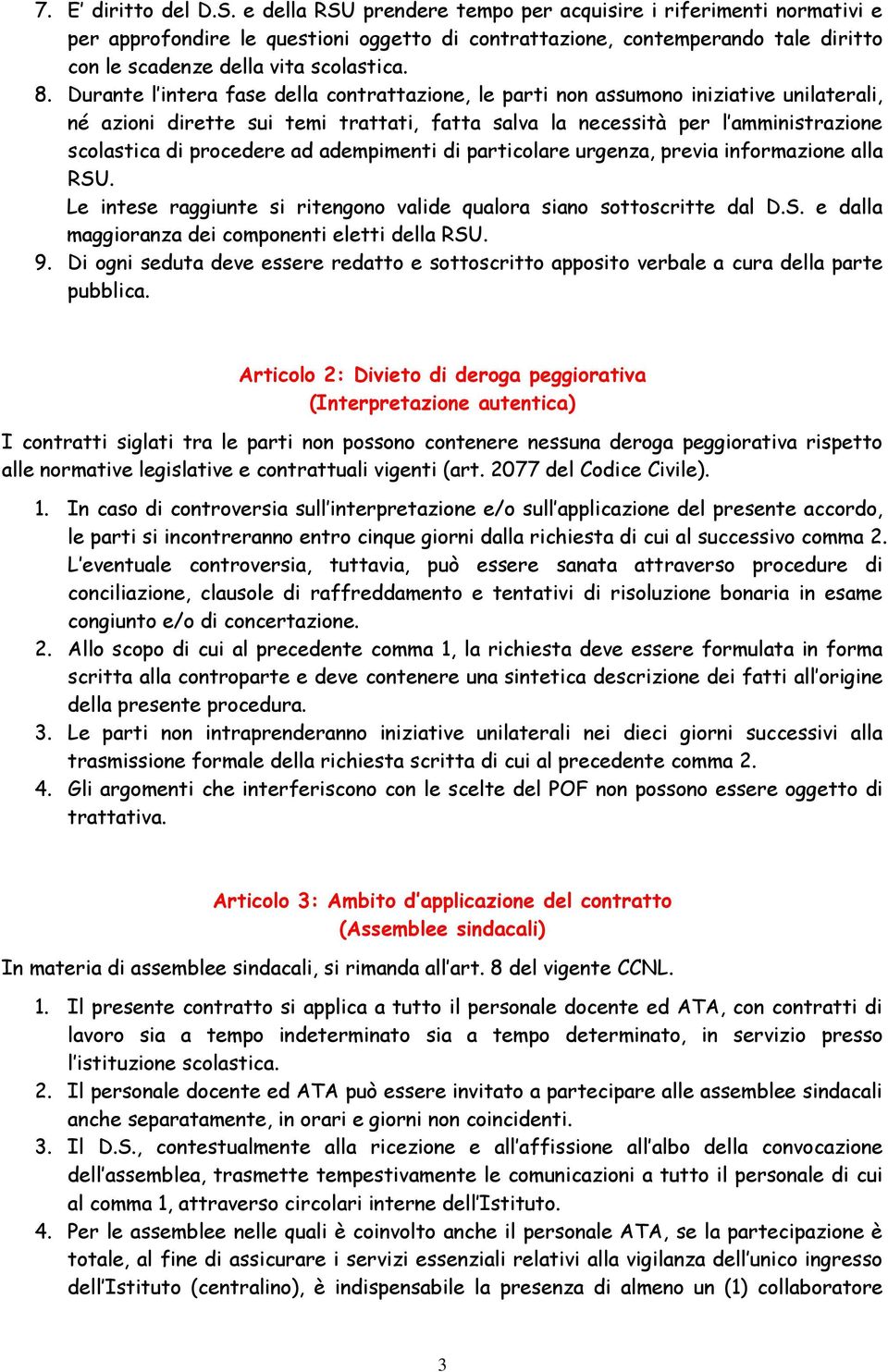 7. E' diritto del D.S. e della RSU prendere tempo per acquisire i riferimenti normativi e per approfondire le questioni oggetto di contrattazione, contemperando tale diritto con le scadenze della vita scolastica.

8. Durante l'intera fase della contrattazione, le parti non assumono iniziative unilaterali, né azioni dirette sui temi trattati, fatta salva la necessità per l'amministrazione scolastica di procedere ad adempimenti di particolare urgenza, previa informazione alla RSU.
Le intese raggiunte si ritengono valide qualora siano sottoscritte dal D.S. e dalla maggioranza dei componenti eletti della RSU.

9. Di ogni seduta deve essere redatto e sottoscritto apposito verbale a cura della parte pubblica.

Articolo 2: Divieto di deroga peggiorativa
(Interpretazione autentica)

I contratti siglati tra le parti non possono contenere nessuna deroga peggiorativa rispetto alle normative legislative e contrattuali vigenti (art. 2077 del Codice Civile).

1. In caso di controversia sull'interpretazione e/o sull'applicazione del presente accordo, le parti si incontreranno entro cinque giorni dalla richiesta di cui al successivo comma 2. L'eventuale controversia, tuttavia, può essere sanata attraverso procedure di conciliazione, clausole di raffreddamento e tentativi di risoluzione bonaria in esame congiunto e/o di concertazione.

2. Allo scopo di cui al precedente comma 1, la richiesta deve essere formulata in forma scritta alla controparte e deve contenere una sintetica descrizione dei fatti all'origine della presente procedura.

3. Le parti non intraprenderanno iniziative unilaterali nei dieci giorni successivi alla trasmissione formale della richiesta scritta di cui al precedente comma 2.

4. Gli argomenti che interferiscono con le scelte del POF non possono essere oggetto di trattativa.

Articolo 3: Ambito d'applicazione del contratto
(Assemblee sindacali)

In materia di assemblee sindacali, si rimanda all'art. 8 del vigente CCNL.

1. Il presente contratto si applica a tutto il personale docente ed ATA, con contratti di lavoro sia a tempo indeterminato sia a tempo determinato, in servizio presso l'istituzione scolastica.

2. Il personale docente ed ATA può essere invitato a partecipare alle assemblee sindacali anche separatamente, in orari e giorni non coincidenti.

3. Il D.S., contestualmente alla ricezione e all'affissione all'albo della convocazione dell'assemblea, trasmette tempestivamente le comunicazioni a tutto il personale di cui al comma 1, attraverso circolari interne dell'Istituto.

4. Per le assemblee nelle quali è coinvolto anche il personale ATA, se la partecipazione è totale, al fine di assicurare i servizi essenziali relativi alla vigilanza dell'unico ingresso dell'Istituto (centralino), è indispensabile la presenza di almeno un (1) collaboratore

3